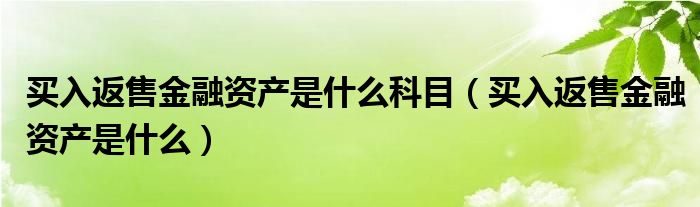 买入返售金融资产是什么科目（买入返售金融资产是什么）